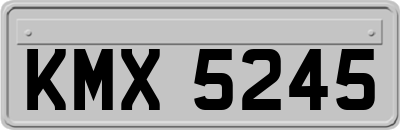 KMX 5245